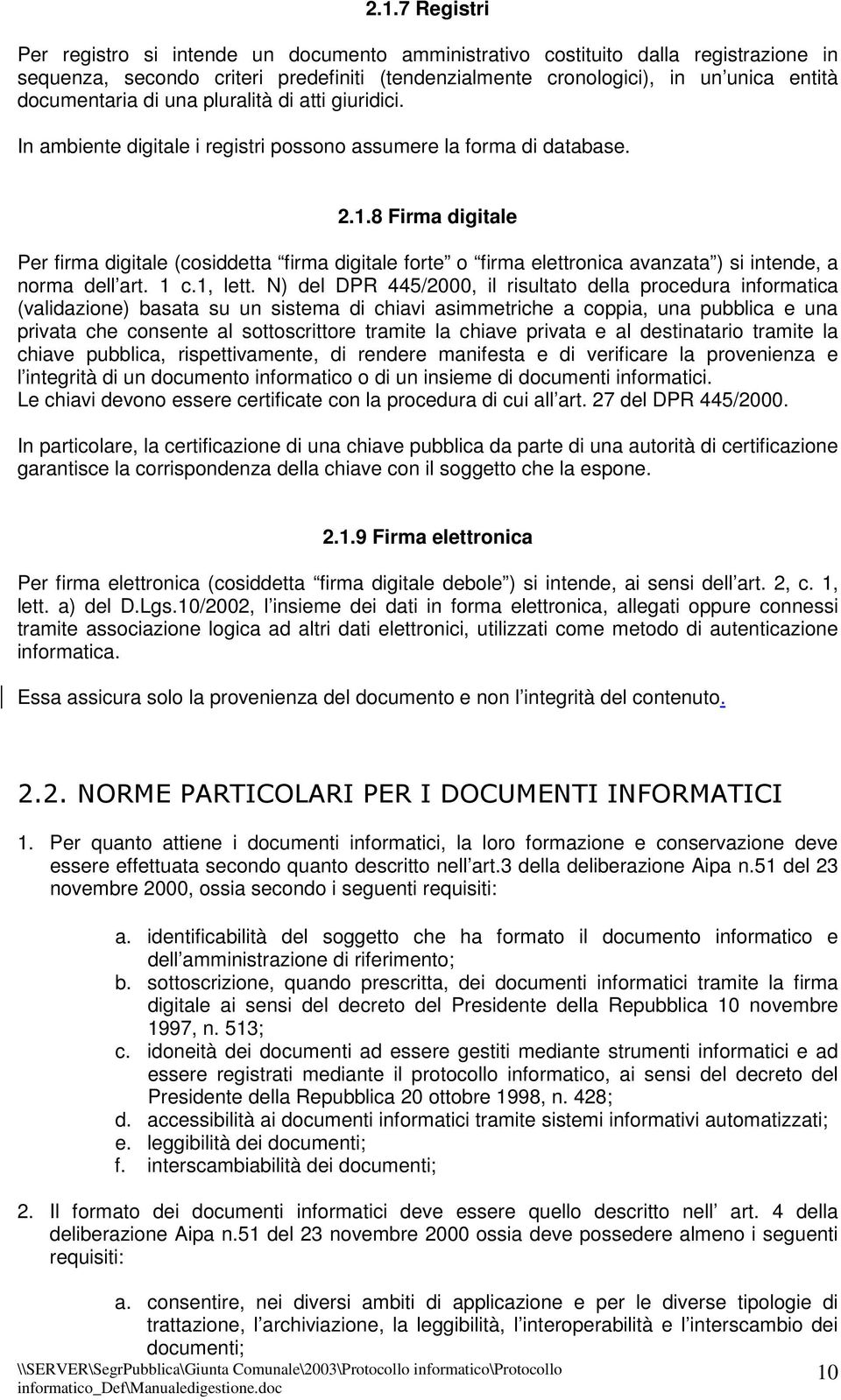 2.1.7 Registri

Per registro si intende un documento amministrativo costituito dalla registrazione in sequenza, secondo criteri predefiniti (tendenzialmente cronologici), in un unica entità documentaria di una pluralità di atti giuridici.

In ambiente digitale i registri possono assumere la forma di database.

2.1.8 Firma digitale

Per firma digitale (cosiddetta firma digitale forte o firma elettronica avanzata ) si intende, a norma dell art. 1 c.1, lett. N) del DPR 445/2000, il risultato della procedura informatica (validazione) basata su un sistema di chiavi asimmetriche a coppia, una pubblica e una privata che consente al sottoscrittore tramite la chiave privata e al destinatario tramite la chiave pubblica, rispettivamente, di rendere manifesta e di verificare la provenienza e l integrità di un documento informatico o di un insieme di documenti informatici.
Le chiavi devono essere certificate con la procedura di cui all art. 27 del DPR 445/2000.

In particolare, la certificazione di una chiave pubblica da parte di una autorità di certificazione garantisce la corrispondenza della chiave con il soggetto che la espone.

2.1.9 Firma elettronica

Per firma elettronica (cosiddetta firma digitale debole ) si intende, ai sensi dell art. 2, c. 1, lett. a) del D.Lgs.10/2002, l insieme dei dati in forma elettronica, allegati oppure connessi tramite associazione logica ad altri dati elettronici, utilizzati come metodo di autenticazione informatica.

Essa assicura solo la provenienza del documento e non l integrità del contenuto.

2.2. NORME PARTICOLARI PER I DOCUMENTI INFORMATICI

1. Per quanto attiene i documenti informatici, la loro formazione e conservazione deve essere effettuata secondo quanto descritto nell art.3 della deliberazione Aipa n.51 del 23 novembre 2000, ossia secondo i seguenti requisiti:

a. identificabilità del soggetto che ha formato il documento informatico e dell amministrazione di riferimento;
b. sottoscrizione, quando prescritta, dei documenti informatici tramite la firma digitale ai sensi del decreto del Presidente della Repubblica 10 novembre 1997, n. 513;
c. idoneità dei documenti ad essere gestiti mediante strumenti informatici e ad essere registrati mediante il protocollo informatico, ai sensi del decreto del Presidente della Repubblica 20 ottobre 1998, n. 428;
d. accessibilità ai documenti informatici tramite sistemi informativi automatizzati;
e. leggibilità dei documenti;
f. interscambiabilità dei documenti;

2. Il formato dei documenti informatici deve essere quello descritto nell art. 4 della deliberazione Aipa n.51 del 23 novembre 2000 ossia deve possedere almeno i seguenti requisiti:

a. consentire, nei diversi ambiti di applicazione e per le diverse tipologie di trattazione, l archiviazione, la leggibilità, l interoperabilità e l interscambio dei documenti;

\\SERVER\SegrPubblica\Giunta Comunale\2003\Protocollo informatico\Protocollo informatico_Def\Manualedigestione.doc
10